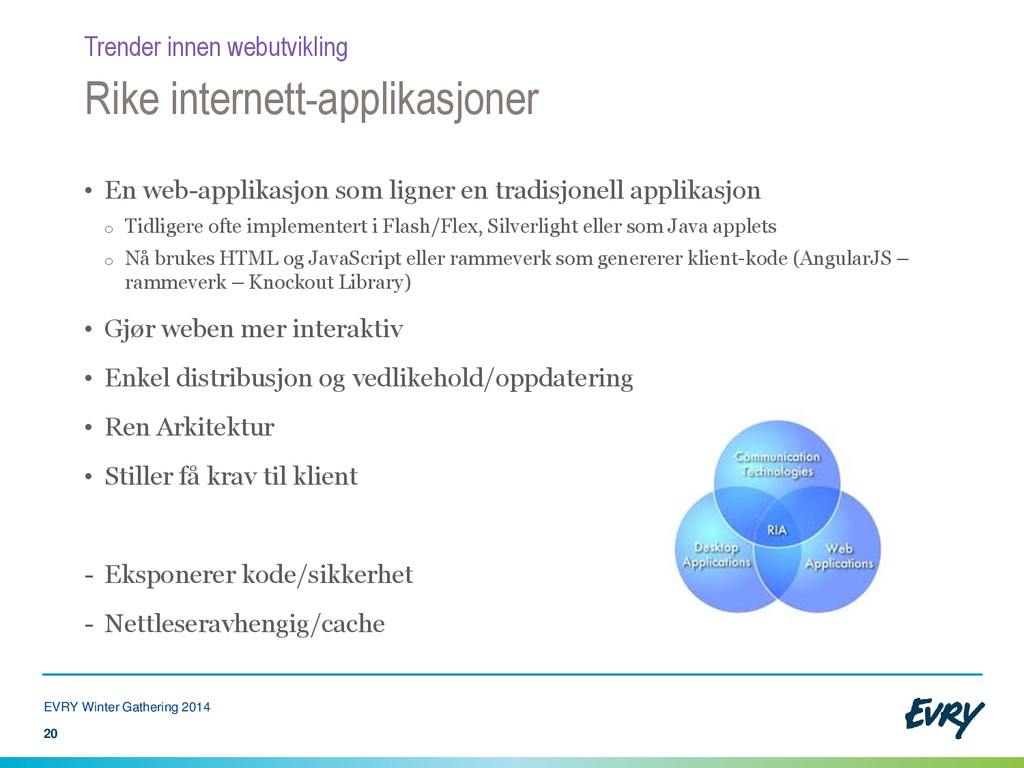 Trender innen webutvikling

Rike internett-applikasjoner

• En web-applikasjon som ligner en tradisjonell applikasjon
  o Tidligere ofte implementert i Flash/Flex, Silverlight eller som Java applets
  o Nå brukes HTML og JavaScript eller rammeverk som genererer klient-kode (AngularJS – rammeverk – Knockout Library)

• Gjør weben mer interaktiv

• Enkel distribusjon og vedlikehold/oppdatering

• Ren Arkitektur

• Stiller få krav til klient

- Eksponerer kode/sikkerhet

- Nettleseravhengig/cache

Communication Technologies

RIA

Desktop Applications

Web Applications

EVRY Winter Gathering 2014

20

EVRY